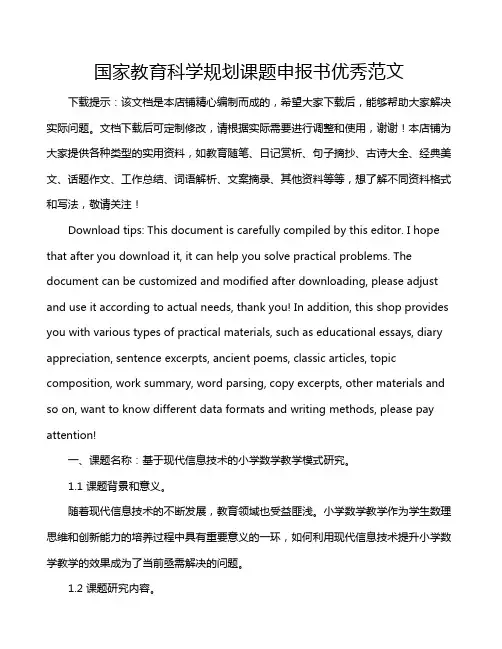 国家教育科学规划课题申报书优秀范文

下载提示：该文档是本店铺精心编制而成的，希望大家下载后，能够帮助大家解决实际问题。文档下载后可定制修改，请根据实际需要进行调整和使用，谢谢！本店铺为大家提供各种类型的实用资料，如教育随笔、日记赏析、句子摘抄、古诗大全、经典美文、话题作文、工作总结、词语解析、文案摘录、其他资料等等，想了解不同资料格式和写法，敬请关注！

Download tips: This document is carefully compiled by this editor. I hope that after you download it, it can help you solve practical problems. The document can be customized and modified after downloading, please adjust and use it according to actual needs, thank you! In addition, this shop provides you with various types of practical materials, such as educational essays, diary appreciation, sentence excerpts, ancient poems, classic articles, topic composition, work summary, word parsing, copy excerpts, other materials and so on, want to know different data formats and writing methods, please pay attention!

一、课题名称：基于现代信息技术的小学数学教学模式研究。

1.1 课题背景和意义。

随着现代信息技术的不断发展，教育领域也受益匪浅。小学数学教学作为学生数理思维和创新能力的培养过程中具有重要意义的一环，如何利用现代信息技术提升小学数学教学的效果成为了当前亟需解决的问题。

1.2 课题研究内容。